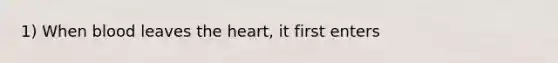 1) When blood leaves the heart, it first enters